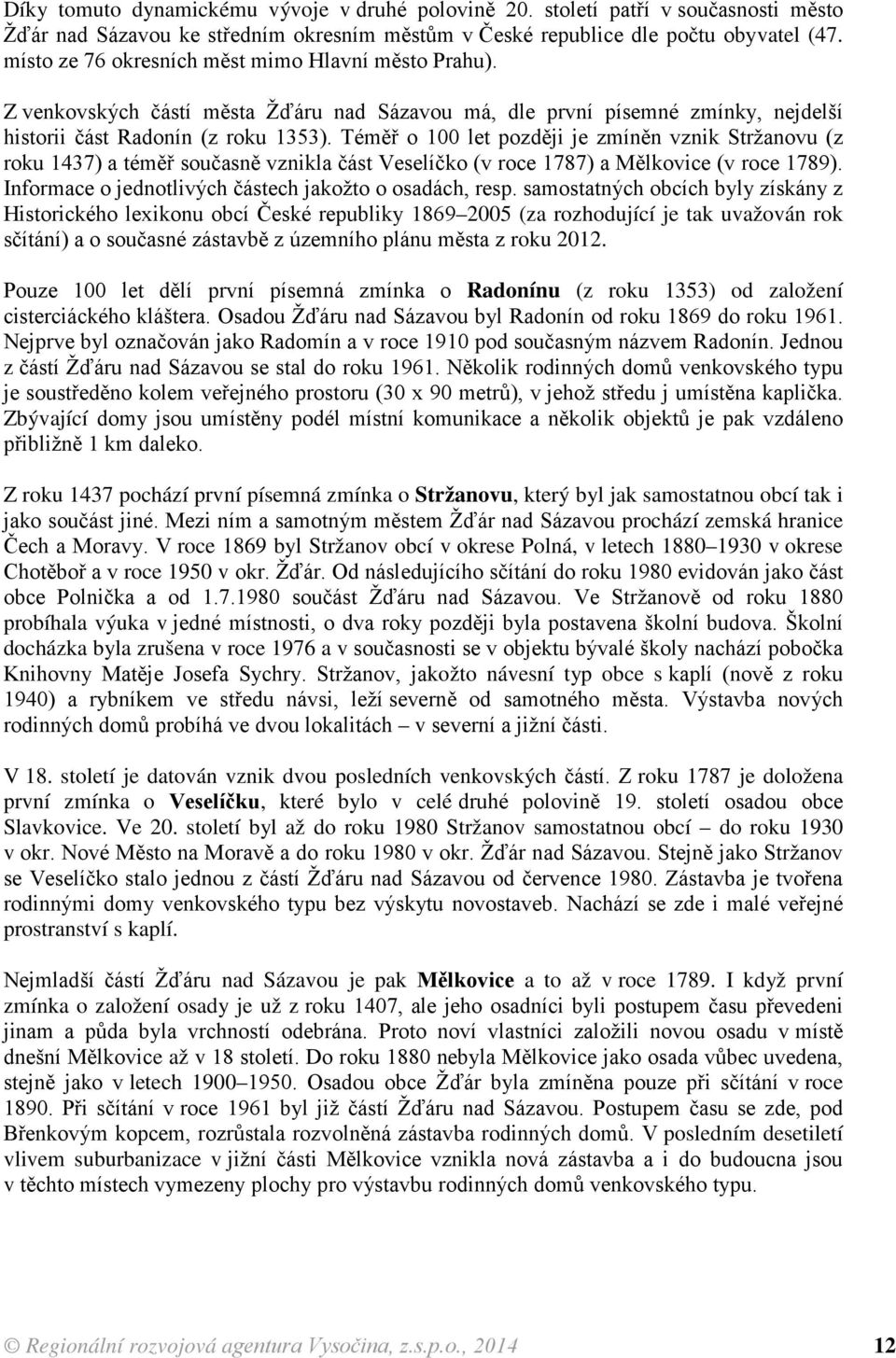 Díky tomuto dynamickému vývoje v druhé polovině 20. století patří v současnosti město Žďár nad Sázavou ke středním okresním městům v České republice dle počtu obyvatel (47. místo ze 76 okresních měst mimo Hlavní město Prahu).

Z venkovských částí města Žďáru nad Sázavou má, dle první písemné zmínky, nejdelší historii část Radonín (z roku 1353). Téměř o 100 let později je zmíněn vznik Stržanovu (z roku 1437) a téměř současně vznikla část Veselíčko (v roce 1787) a Mělkovice (v roce 1789). Informace o jednotlivých částech jakožto o osadách, resp. samostatných obcích byly získány z Historického lexikonu obcí České republiky 1869–2005 (za rozhodující je tak uvažován rok sčítání) a o současné zástavbě z územního plánu města z roku 2012.

Pouze 100 let dělí první písemná zmínka o Radonínu (z roku 1353) od založení cisterciáckého kláštera. Osadou Žďáru nad Sázavou byl Radonín od roku 1869 do roku 1961. Nejprve byl označován jako Radomín a v roce 1910 pod současným názvem Radonín. Jednou z částí Žďáru nad Sázavou se stal do roku 1961. Několik rodinných domů venkovského typu je soustředěno kolem veřejného prostoru (30 x 90 metrů), v jehož středu j umístěna kaplička. Zbývající domy jsou umístěny podél místní komunikace a několik objektů je pak vzdáleno přibližně 1 km daleko.

Z roku 1437 pochází první písemná zmínka o Stržanovu, který byl jak samostatnou obcí tak i jako součást jiné. Mezi ním a samotným městem Žďár nad Sázavou prochází zemská hranice Čech a Moravy. V roce 1869 byl Stržanov obcí v okrese Polná, v letech 1880–1930 v okrese Chotěboř a v roce 1950 v okr. Žďár. Od následujícího sčítání do roku 1980 evidován jako část obce Polnička a od 1.7.1980 součást Žďáru nad Sázavou. Ve Stržanově od roku 1880 probíhala výuka v jedné místnosti, o dva roky později byla postavena školní budova. Školní docházka byla zrušena v roce 1976 a v současnosti se v objektu bývalé školy nachází pobočka Knihovny Matěje Josefa Sychry. Stržanov, jakožto návesní typ obce s kaplí (nově z roku 1940) a rybníkem ve středu návsi, leží severně od samotného města. Výstavba nových rodinných domů probíhá ve dvou lokalitách – v severní a jižní části.

V 18. století je datován vznik dvou posledních venkovských částí. Z roku 1787 je doložena první zmínka o Veselíčku, které bylo v celé druhé polovině 19. století osadou obce Slavkovice. Ve 20. století byl až do roku 1980 Stržanov samostatnou obcí – do roku 1930 v okr. Nové Město na Moravě a do roku 1980 v okr. Žďár nad Sázavou. Stejně jako Stržanov se Veselíčko stalo jednou z částí Žďáru nad Sázavou od července 1980. Zástavba je tvořena rodinnými domy venkovského typu bez výskytu novostaveb. Nachází se zde i malé veřejné prostranství s kaplí.

Nejmladší částí Žďáru nad Sázavou je pak Mělkovice a to až v roce 1789. I když první zmínka o založení osady je už z roku 1407, ale jeho osadníci byli postupem času převedeni jinam a půda byla vrchností odebrána. Proto noví vlastníci založili novou osadu v místě dnešní Mělkovice až v 18 století. Do roku 1880 nebyla Mělkovice jako osada vůbec uvedena, stejně jako v letech 1900–1950. Osadou obce Žďár byla zmíněna pouze při sčítání v roce 1890. Při sčítání v roce 1961 byl již částí Žďáru nad Sázavou. Postupem času se zde, pod Břenkovým kopcem, rozrůstala rozvolněná zástavba rodinných domů. V posledním desetiletí vlivem suburbanizace v jižní části Mělkovice vznikla nová zástavba a i do budoucna jsou v těchto místech vymezeny plochy pro výstavbu rodinných domů venkovského typu.

© Regionální rozvojová agentura Vysočina, z.s.p.o., 2014 12